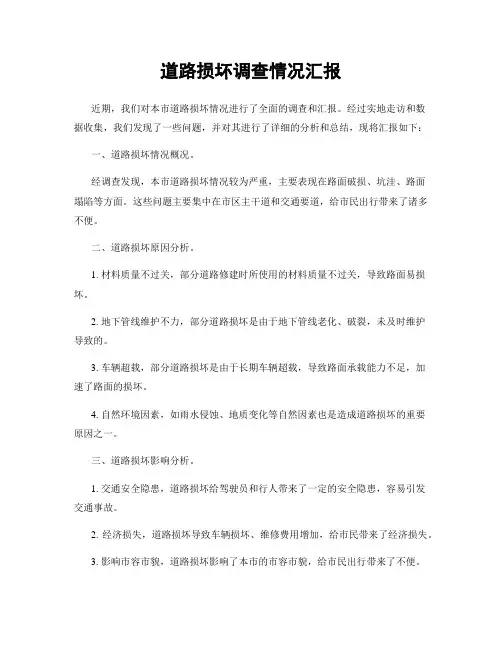 道路损坏调查情况汇报

近期，我们对本市道路损坏情况进行了全面的调查和汇报。经过实地走访和数据收集，我们发现了一些问题，并对其进行了详细的分析和总结，现将汇报如下：

一、道路损坏情况概况。

经调查发现，本市道路损坏情况较为严重，主要表现在路面破损、坑洼、路面塌陷等方面。这些问题主要集中在市区主干道和交通要道，给市民出行带来了诸多不便。

二、道路损坏原因分析。

1. 材料质量不过关，部分道路修建时所使用的材料质量不过关，导致路面易损坏。

2. 地下管线维护不力，部分道路损坏是由于地下管线老化、破裂，未及时维护导致的。

3. 车辆超载，部分道路损坏是由于长期车辆超载，导致路面承载能力不足，加速了路面的损坏。

4. 自然环境因素，如雨水侵蚀、地质变化等自然因素也是造成道路损坏的重要原因之一。

三、道路损坏影响分析。

1. 交通安全隐患，道路损坏给驾驶员和行人带来了一定的安全隐患，容易引发交通事故。

2. 经济损失，道路损坏导致车辆损坏、维修费用增加，给市民带来了经济损失。

3. 影响市容市貌，道路损坏影响了本市的市容市貌，给市民出行带来了不便。